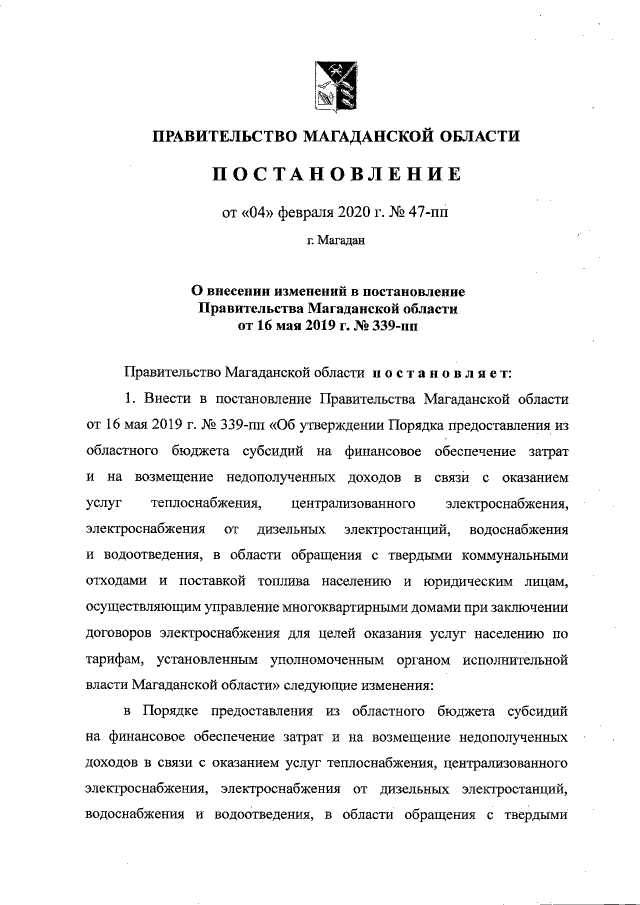 ПРАВИТЕЛЬСТВО МАГАДАНСКОЙ ОБЛАСТИ

ПОСТАНОВЛЕНИЕ

от «04» февраля 2020 г. № 47-пп

г. Магадан

О внесении изменений в постановление Правительства Магаданской области от 16 мая 2019 г. № 339-пп

Правительство Магаданской области постановляет:

1. Внести в постановление Правительства Магаданской области от 16 мая 2019 г. № 339-пп «Об утверждении Порядка предоставления из областного бюджета субсидий на финансовое обеспечение затрат и на возмещение недополученных доходов в связи с оказанием услуг теплоснабжения, централизованного электроснабжения, электроснабжения от дизельных электростанций, водоснабжения и водоотведения, в области обращения с твердыми коммунальными отходами и поставкой топлива населению и юридическим лицам, осуществляющим управление многоквартирными домами при заключении договоров электроснабжения для целей оказания услуг населению по тарифам, установленным уполномоченным органом исполнительной власти Магаданской области» следующие изменения:

в Порядке предоставления из областного бюджета субсидий на финансовое обеспечение затрат и на возмещение недополученных доходов в связи с оказанием услуг теплоснабжения, централизованного электроснабжения, электроснабжения от дизельных электростанций, водоснабжения и водоотведения, в области обращения с твердыми